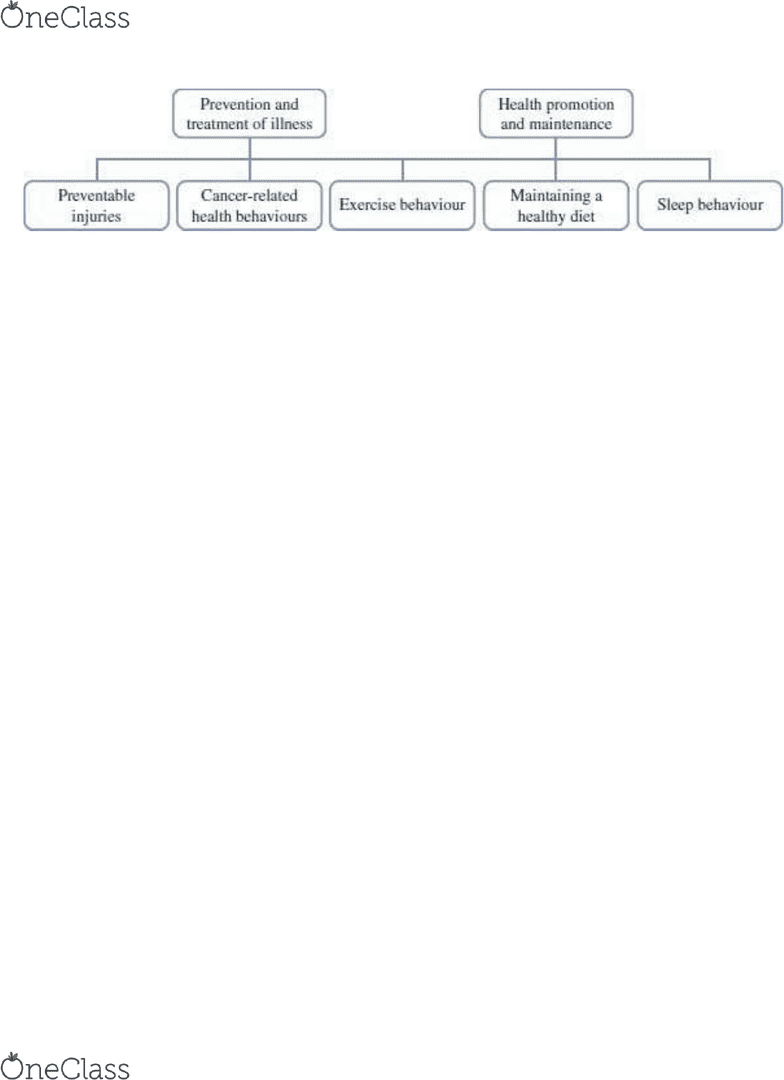 OneClass

Prevention and treatment of illness

Health promotion and maintenance

Preventable injuries

Cancer-related health behaviours

Exercise behaviour

Maintaining a healthy diet

Sleep behaviour

OneClass